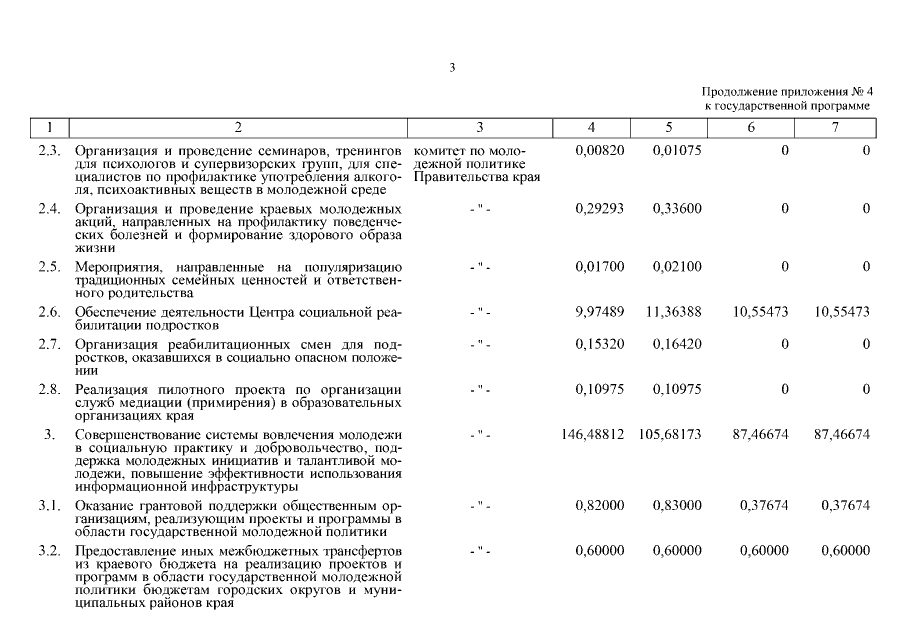 3

Продолжение приложения № 4
к государственной программе

| 1 | 2 | 3 | 4 | 5 | 6 | 7 |
|---|---|---|---|---|---|---|
| 2.3. | Организация и проведение семинаров, тренингов для психологов и супервизорских групп, для специалистов по профилактике употребления алкоголя, психоактивных веществ в молодежной среде | комитет по молодежной политике Правительства края | 0,00820 | 0,01075 | 0 | 0 |
| 2.4. | Организация и проведение краевых молодежных акций, направленных на профилактику поведенческих болезней и формирование здорового образа жизни | - " - | 0,29293 | 0,33600 | 0 | 0 |
| 2.5. | Мероприятия, направленные на популяризацию традиционных семейных ценностей и ответственного родительства | - " - | 0,01700 | 0,02100 | 0 | 0 |
| 2.6. | Обеспечение деятельности Центра социальной реабилитации подростков | - " - | 9,97489 | 11,36388 | 10,55473 | 10,55473 |
| 2.7. | Организация реабилитационных смен для подростков, оказавшихся в социально опасном положении | - " - | 0,15320 | 0,16420 | 0 | 0 |
| 2.8. | Реализация пилотного проекта по организации служб медиации (примирения) в образовательных организациях края | - " - | 0,10975 | 0,10975 | 0 | 0 |
| 3. | Совершенствование системы вовлечения молодежи в социальную практику и добровольчество, поддержка молодежных инициатив и талантливой молодежи, повышение эффективности использования информационной инфраструктуры | - " - | 146,48812 | 105,68173 | 87,46674 | 87,46674 |
| 3.1. | Оказание грантовой поддержки общественным организациям, реализующим проекты и программы в области государственной молодежной политики | - " - | 0,82000 | 0,83000 | 0,37674 | 0,37674 |
| 3.2. | Предоставление иных межбюджетных трансфертов из краевого бюджета на реализацию проектов и программ в области государственной молодежной политики бюджетам городских округов и муниципальных районов края | - " - | 0,60000 | 0,60000 | 0,60000 | 0,60000 |